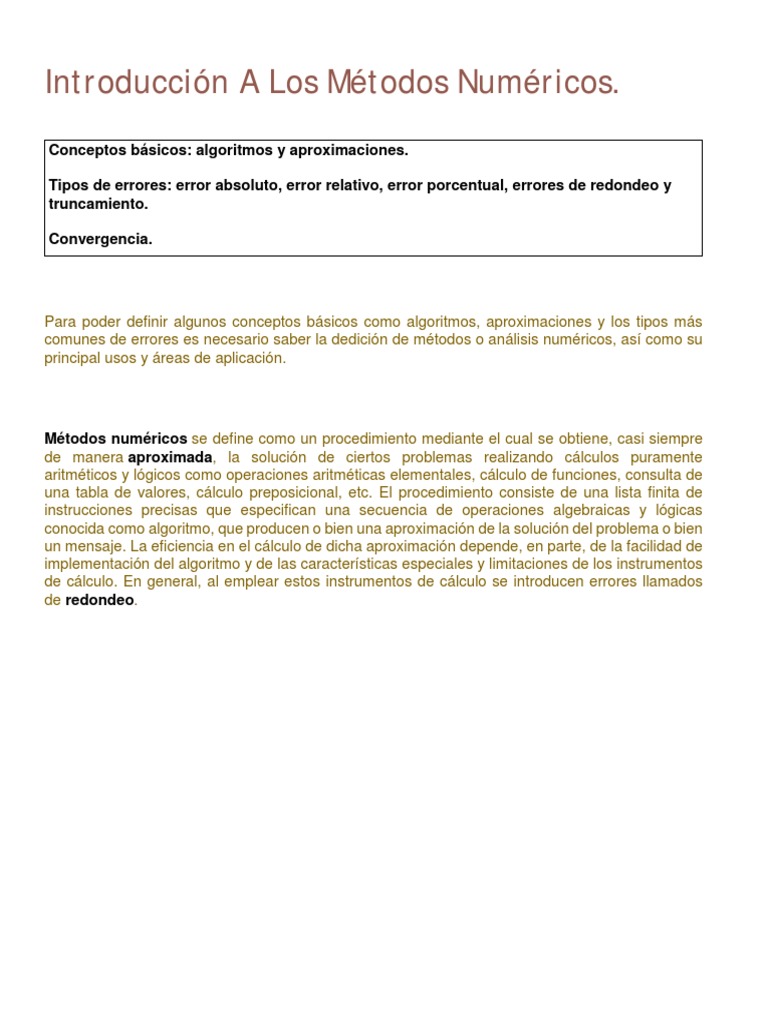 Introducción A Los Métodos Numéricos.

Conceptos básicos: algoritmos y aproximaciones.

Tipos de errores: error absoluto, error relativo, error porcentual, errores de redondeo y truncamiento.

Convergencia.

Para poder definir algunos conceptos básicos como algoritmos, aproximaciones y los tipos más comunes de errores es necesario saber la dedición de métodos o análisis numéricos, así como su principal usos y áreas de aplicación.

Métodos numéricos se define como un procedimiento mediante el cual se obtiene, casi siempre de manera aproximada, la solución de ciertos problemas realizando cálculos puramente aritméticos y lógicos como operaciones aritméticas elementales, cálculo de funciones, consulta de una tabla de valores, cálculo preposicional, etc. El procedimiento consiste de una lista finita de instrucciones precisas que especifican una secuencia de operaciones algebraicas y lógicas conocida como algoritmo, que producen o bien una aproximación de la solución del problema o bien un mensaje. La eficiencia en el cálculo de dicha aproximación depende, en parte, de la facilidad de implementación del algoritmo y de las características especiales y limitaciones de los instrumentos de cálculo. En general, al emplear estos instrumentos de cálculo se introducen errores llamados de redondeo.